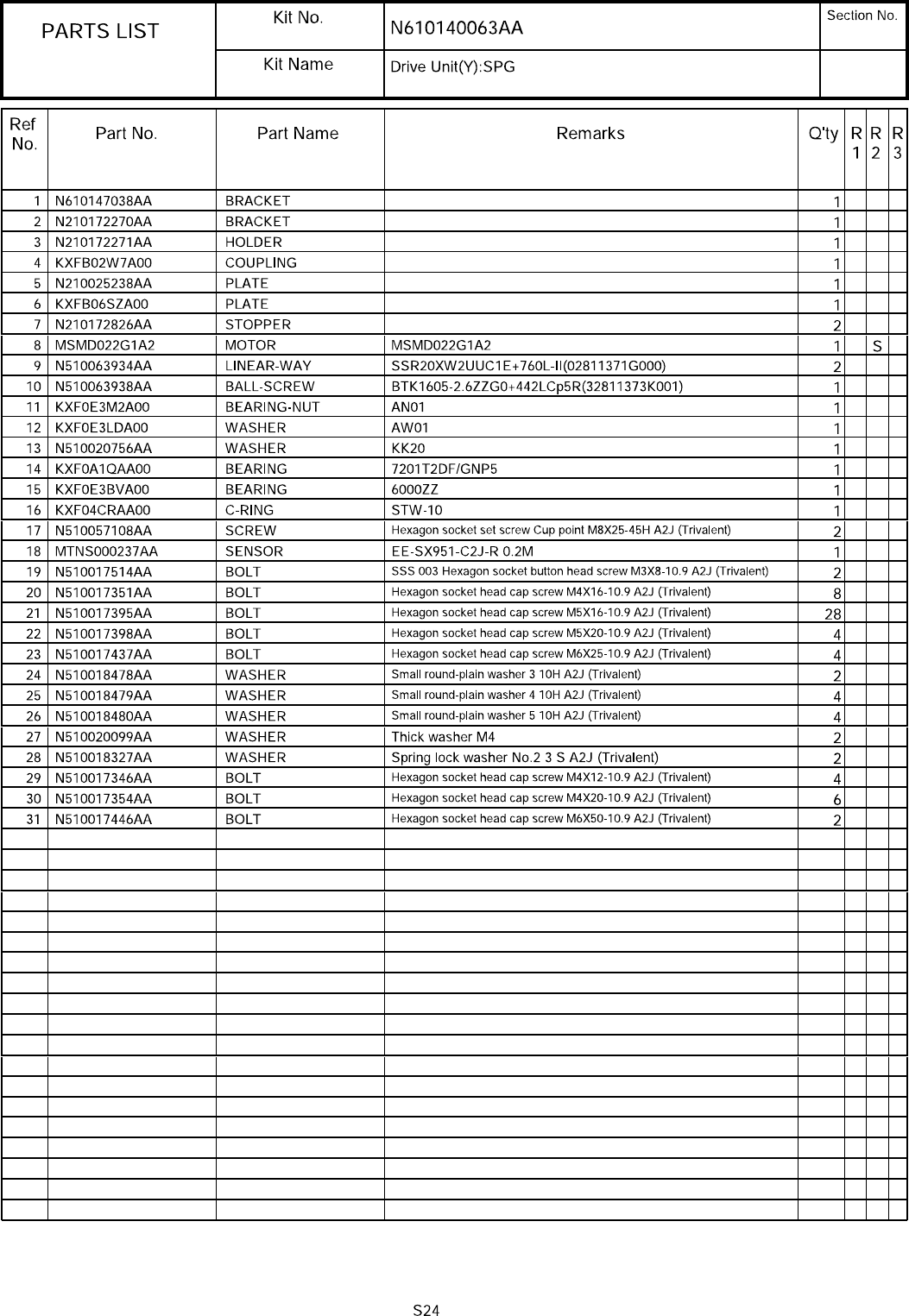 | PARTS LIST | Kit No. | N610140063AA | Section No. |
|---|---|---|---|
| | Kit Name | Drive Unit(Y):SPG | |

| Ref No. | Part No. | Part Name | Remarks | Q'ty | R 1 | R 2 | R 3 |
|---|---|---|---|---|---|---|---|
| 1 | N610147038AA | BRACKET | | 1 | | | |
| 2 | N210172270AA | BRACKET | | 1 | | | |
| 3 | N210172271AA | HOLDER | | 1 | | | |
| 4 | KXFB02W7A00 | COUPLING | | 1 | | | |
| 5 | N210025238AA | PLATE | | 1 | | | |
| 6 | KXFB06SZA00 | PLATE | | 1 | | | |
| 7 | N210172826AA | STOPPER | | 2 | | | |
| 8 | MSMD022G1A2 | MOTOR | MSMD022G1A2 | 1 | | S | |
| 9 | N510063934AA | LINEAR-WAY | SSR20XW2UUC1E+760L-II(02811371G000) | 2 | | | |
| 10 | N510063938AA | BALL-SCREW | BTK1605-2.6ZZG0+442LCp5R(32811373K001) | 1 | | | |
| 11 | KXF0E3M2A00 | BEARING-NUT | AN01 | 1 | | | |
| 12 | KXF0E3LDA00 | WASHER | AW01 | 1 | | | |
| 13 | N510020756AA | WASHER | KK20 | 1 | | | |
| 14 | KXF0A1QAA00 | BEARING | 7201T2DF/GNP5 | 1 | | | |
| 15 | KXF0E3BVA00 | BEARING | 6000ZZ | 1 | | | |
| 16 | KXF04CRAA00 | C-RING | STW-10 | 1 | | | |
| 17 | N510057108AA | SCREW | Hexagon socket set screw Cup point M8X25-45H A2J (Trivalent) | 2 | | | |
| 18 | MTNS000237AA | SENSOR | EE-SX951-C2J-R 0.2M | 1 | | | |
| 19 | N510017514AA | BOLT | SSS 003 Hexagon socket button head screw M3X8-10.9 A2J (Trivalent) | 2 | | | |
| 20 | N510017351AA | BOLT | Hexagon socket head cap screw M4X16-10.9 A2J (Trivalent) | 8 | | | |
| 21 | N510017395AA | BOLT | Hexagon socket head cap screw M5X16-10.9 A2J (Trivalent) | 28 | | | |
| 22 | N510017398AA | BOLT | Hexagon socket head cap screw M5X20-10.9 A2J (Trivalent) | 4 | | | |
| 23 | N510017437AA | BOLT | Hexagon socket head cap screw M6X25-10.9 A2J (Trivalent) | 4 | | | |
| 24 | N510018478AA | WASHER | Small round-plain washer 3 10H A2J (Trivalent) | 2 | | | |
| 25 | N510018479AA | WASHER | Small round-plain washer 4 10H A2J (Trivalent) | 4 | | | |
| 26 | N510018480AA | WASHER | Small round-plain washer 5 10H A2J (Trivalent) | 4 | | | |
| 27 | N510020099AA | WASHER | Thick washer M4 | 2 | | | |
| 28 | N510018327AA | WASHER | Spring lock washer No.2 3 S A2J (Trivalent) | 2 | | | |
| 29 | N510017346AA | BOLT | Hexagon socket head cap screw M4X12-10.9 A2J (Trivalent) | 4 | | | |
| 30 | N510017354AA | BOLT | Hexagon socket head cap screw M4X20-10.9 A2J (Trivalent) | 6 | | | |
| 31 | N510017446AA | BOLT | Hexagon socket head cap screw M6X50-10.9 A2J (Trivalent) | 2 | | | |

S24